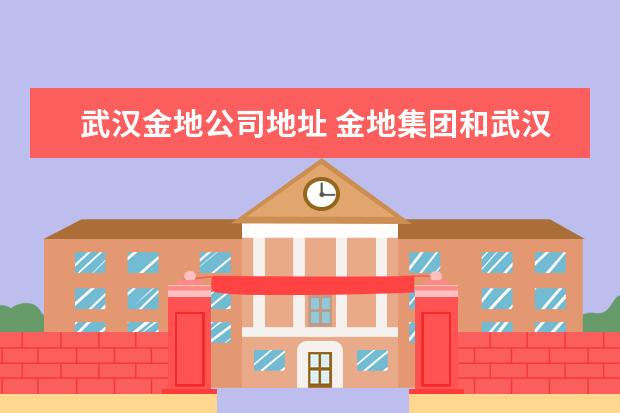 武汉金地公司地址 金地集团和武汉